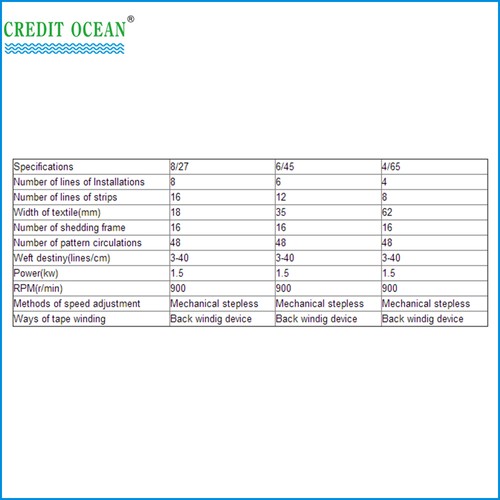 CREDIT OCEAN®

| Specifications | 8/27 | 6/45 | 4/65 |
|---|---|---|---|
| Number of lines of Installations | 8 | 6 | 4 |
| Number of lines of strips | 16 | 12 | 8 |
| Width of textile(mm) | 18 | 35 | 62 |
| Number of shedding frame | 16 | 16 | 16 |
| Number of pattern circulations | 48 | 48 | 48 |
| Weft destiny(lines/cm) | 3-40 | 3-40 | 3-40 |
| Power(kw) | 1.5 | 1.5 | 1.5 |
| RPM(r/min) | 900 | 900 | 900 |
| Methods of speed adjustment | Mechanical stepless | Mechanical stepless | Mechanical stepless |
| Ways of tape winding | Back windig device | Back windig device | Back windig device |